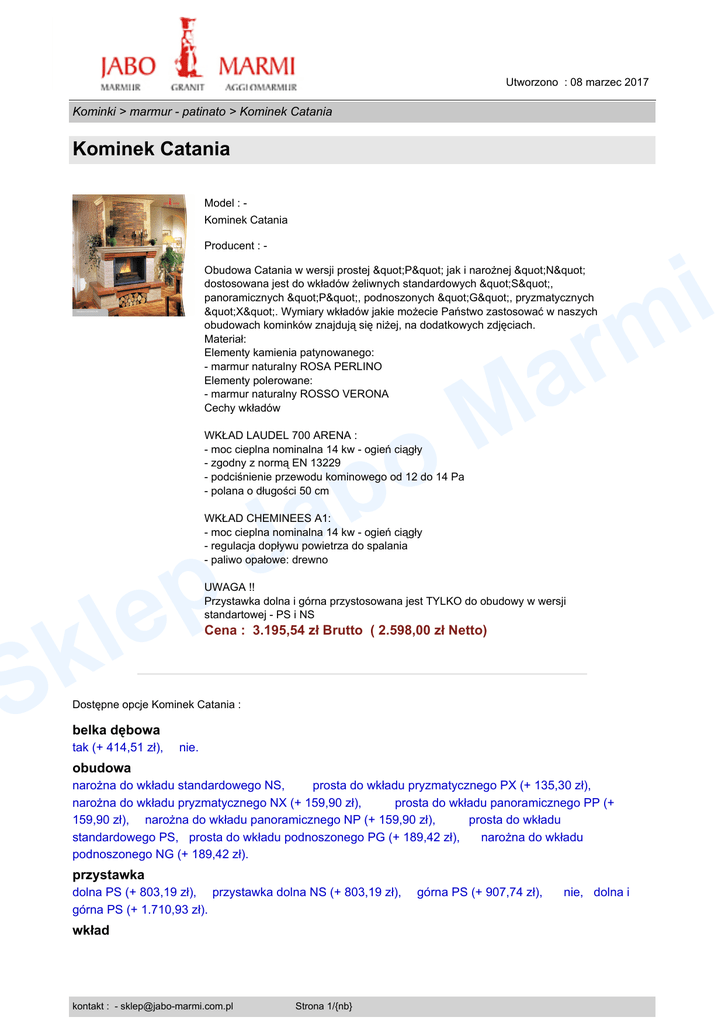 JABO MARMI
MARMUR GRANIT AGGLOMARMUR

Utworzono : 08 marzec 2017

Kominki > marmur - patinato > Kominek Catania

Kominek Catania

Model : -
Kominek Catania

Producent : -

Obudowa Catania w wersji prostej &quot;P&quot; jak i narożnej &quot;N&quot; dostosowana jest do wkładów żeliwnych standardowych &quot;S&quot;, panoramicznych &quot;P&quot;, podnoszonych &quot;G&quot;, pryzmatycznych &quot;X&quot;. Wymiary wkładów jakie możecie Państwo zastosować w naszych obudowach kominków znajdują się niżej, na dodatkowych zdjęciach.
Materiał:
Elementy kamienia patynowanego:
- marmur naturalny ROSA PERLINO
Elementy polerowane:
- marmur naturalny ROSSO VERONA
Cechy wkładów

WKŁAD LAUDEL 700 ARENA :
- moc cieplna nominalna 14 kw - ogień ciągły
- zgodny z normą EN 13229
- podciśnienie przewodu kominowego od 12 do 14 Pa
- polana o długości 50 cm

WKŁAD CHEMINEES A1:
- moc cieplna nominalna 14 kw - ogień ciągły
- regulacja dopływu powietrza do spalania
- paliwo opałowe: drewno

UWAGA !!
Przystawka dolna i górna przystosowana jest TYLKO do obudowy w wersji standartowej - PS i NS
Cena : 3.195,54 zł Brutto ( 2.598,00 zł Netto)

Sklep Jabo Marmi

Dostępne opcje Kominek Catania :

belka dębowa
tak (+ 414,51 zł), nie.

obudowa
narożna do wkładu standardowego NS, prosta do wkładu pryzmatycznego PX (+ 135,30 zł), narożna do wkładu pryzmatycznego NX (+ 159,90 zł), prosta do wkładu panoramicznego PP (+ 159,90 zł), narożna do wkładu panoramicznego NP (+ 159,90 zł), prosta do wkładu standardowego PS, prosta do wkładu podnoszonego PG (+ 189,42 zł), narożna do wkładu podnoszonego NG (+ 189,42 zł).

przystawka
dolna PS (+ 803,19 zł), przystawka dolna NS (+ 803,19 zł), górna PS (+ 907,74 zł), nie, dolna i górna PS (+ 1.710,93 zł).

wkład

kontakt : - sklep@jabo-marmi.com.pl Strona 1/{nb}